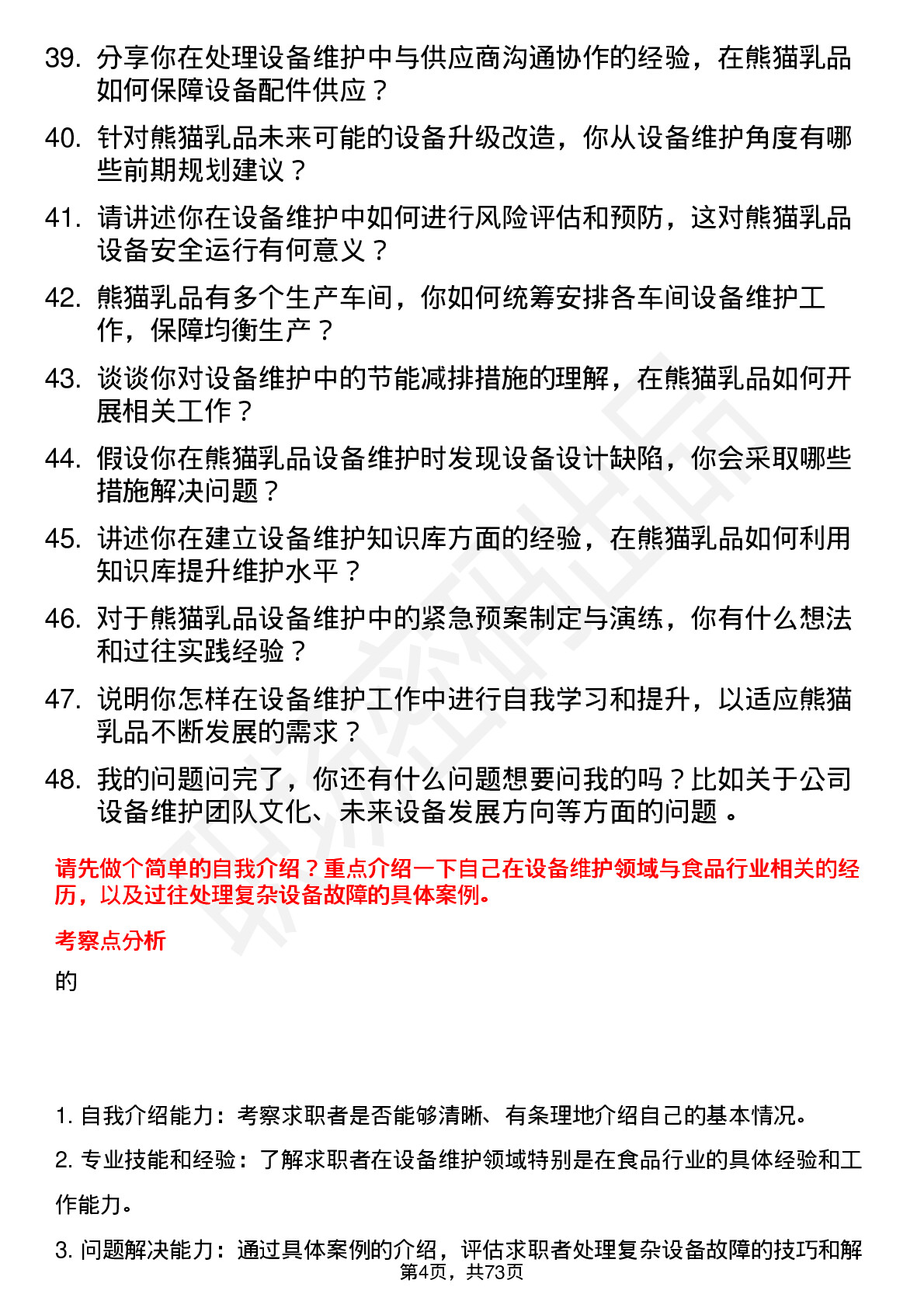 39. 分享你在处理设备维护中与供应商沟通协作的经验，在熊猫乳品如何保障设备配件供应？

40. 针对熊猫乳品未来可能的设备升级改造，你从设备维护角度有哪些前期规划建议？

41. 请讲述你在设备维护中如何进行风险评估和预防，这对熊猫乳品设备安全运行有何意义？

42. 熊猫乳品有多个生产车间，你如何统筹安排各车间设备维护工作，保障均衡生产？

43. 谈谈你对设备维护中的节能减排措施的理解，在熊猫乳品如何开展相关工作？

44. 假设你在熊猫乳品设备维护时发现设备设计缺陷，你会采取哪些措施解决问题？

45. 讲述你在建立设备维护知识库方面的经验，在熊猫乳品如何利用知识库提升维护水平？

46. 对于熊猫乳品设备维护中的紧急预案制定与演练，你有什么想法和过往实践经验？

47. 说明你怎样在设备维护工作中进行自我学习和提升，以适应熊猫乳品不断发展的需求？

48. 我的问题问完了，你还有什么问题想要问我的吗？比如关于公司设备维护团队文化、未来设备发展方向等方面的问题 。

请先做个简单的自我介绍？重点介绍一下自己在设备维护领域与食品行业相关的经历，以及过往处理复杂设备故障的具体案例。

考察点分析

的

1. 自我介绍能力：考察求职者是否能够清晰、有条理地介绍自己的基本情况。

2. 专业技能和经验：了解求职者在设备维护领域特别是在食品行业的具体经验和工作能力。

3. 问题解决能力：通过具体案例的介绍，评估求职者处理复杂设备故障的技巧和解

第4页，共73页